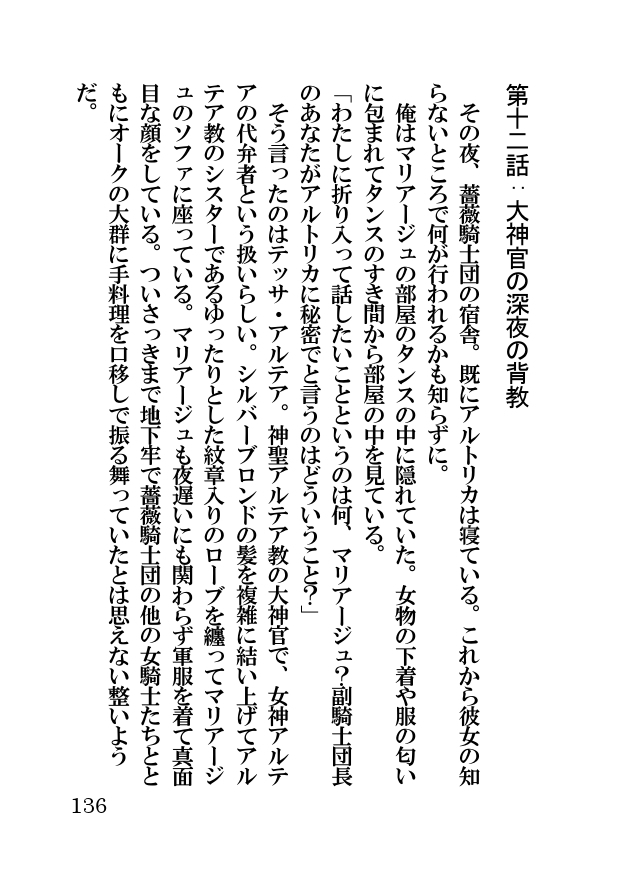 第十二話：大神官の深夜の背教

その夜、薔薇騎士団の宿舎。既にアルトリカは寝ている。これから彼女の知らないところで何が行われるかも知らずに。

俺はマリアージュの部屋のタンスの中に隠れていた。女物の下着や服の匂いに包まれてタンスのすき間から部屋の中を見ている。

「わたしに折り入って話したいことというのは何、マリアージュ？副騎士団長のあなたがアルトリカに秘密でと言うのはどういうこと？」

そう言ったのはテッサ・アルテア。神聖アルテア教の大神官で、女神アルテアの代弁者という扱いらしい。シルバーブロンドの髪を複雑に結い上げてアルテア教のシスターであるゆったりとした紋章入りのローブを纏ってマリアージュのソファに座っている。マリアージュも夜遅いにも関わらず軍服を着て真面目な顔をしている。ついさっきまで地下牢で薔薇騎士団の他の女騎士たちとともにオークの大群に手料理を口移しで振る舞っていたとは思えない整いようだ。

136